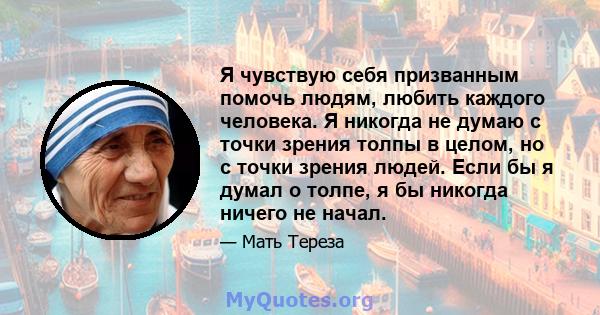 Я чувствую себя призванным помочь людям, любить каждого человека. Я никогда не думаю с точки зрения толпы в целом, но с точки зрения людей. Если бы я думал о толпе, я бы никогда ничего не начал.

— Мать Тереза

MyQuotes.org